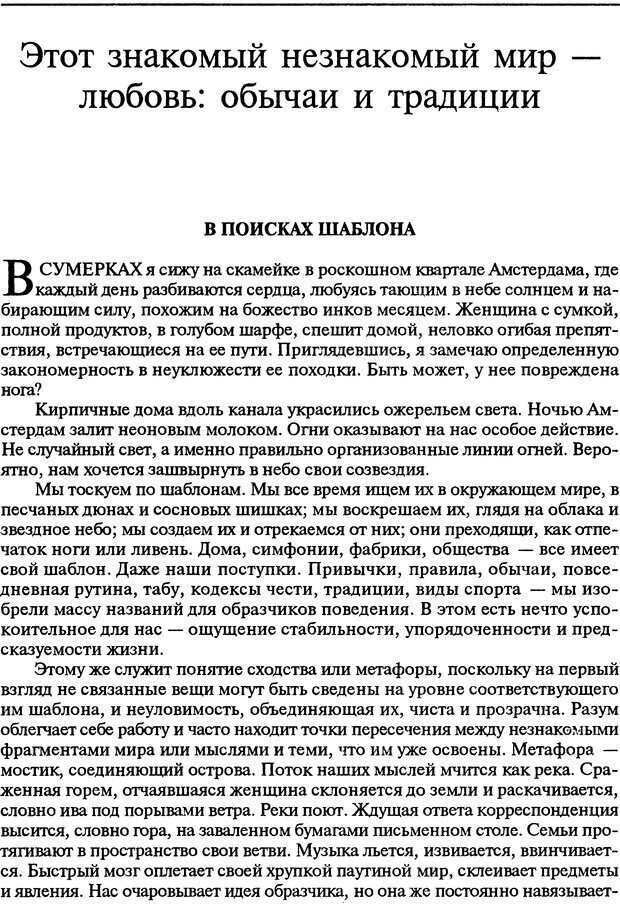 Этот знакомый незнакомый мир — любовь: обычаи и традиции

В ПОИСКАХ ШАБЛОНА

В СУМЕРКАХ я сижу на скамейке в роскошном квартале Амстердама, где каждый день разбиваются сердца, любуясь тающим в небе солнцем и набирающим силу, похожим на божество инков месяцем. Женщина с сумкой, полной продуктов, в голубом шарфе, спешит домой, неловко огибая препятствия, встречающиеся на ее пути. Приглядевшись, я замечаю определенную закономерность в неуклюжести ее походки. Быть может, у нее повреждена нога?

Кирпичные дома вдоль канала украсились ожерельем света. Ночью Амстердам залит неоновым молоком. Огни оказывают на нас особое действие. Не случайный свет, а именно правильно организованные линии огней. Вероятно, нам хочется зашвырнуть в небо свои созвездия.

Мы тоскуем по шаблонам. Мы все время ищем их в окружающем мире, в песчаных дюнах и сосновых шишках; мы воскрешаем их, глядя на облака и звездное небо; мы создаем их и отрекаемся от них; они преходящи, как отпечаток ноги или ливень. Дома, симфонии, фабрики, общества — все имеет свой шаблон. Даже наши поступки. Привычки, правила, обычаи, повседневная рутина, табу, кодексы чести, традиции, виды спорта — мы изобрели массу названий для образчиков поведения. В этом есть нечто успокоительное для нас — ощущение стабильности, упорядоченности и предсказуемости жизни.

Этому же служит понятие сходства или метафоры, поскольку на первый взгляд не связанные вещи могут быть сведены на уровне соответствующего им шаблона, и неуловимость, объединяющая их, чиста и прозрачна. Разум облегчает себе работу и часто находит точки пересечения между незнакомыми фрагментами мира или мыслями и теми, что им уже освоены. Метафора — мостик, соединяющий острова. Поток наших мыслей мчится как река. Сраженная горем, отчаявшаяся женщина склоняется до земли и раскачивается, словно ива под порывами ветра. Реки поют. Ждущая ответа корреспонденция высится, словно гора, на заваленном бумагами письменном столе. Семьи протягивают в пространство свои ветви. Музыка льется, извивается, ввинчивается. Быстрый мозг оплетает своей хрупкой паутиной мир, склеивает предметы и явления. Нас очаровывает идея образчика, но она же постоянно навязывает-